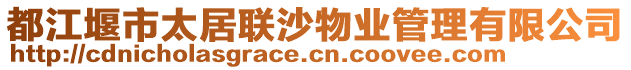 都江堰市太居联沙物业管理有限公司
http://cdnicholasgrace.cn.coovee.com